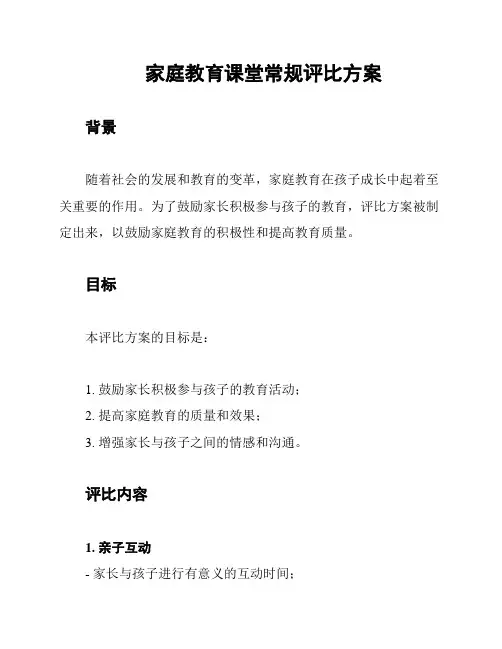 家庭教育课堂常规评比方案

背景

随着社会的发展和教育的变革，家庭教育在孩子成长中起着至关重要的作用。为了鼓励家长积极参与孩子的教育，评比方案被制定出来，以鼓励家庭教育的积极性和提高教育质量。

目标

本评比方案的目标是：

1. 鼓励家长积极参与孩子的教育活动；
2. 提高家庭教育的质量和效果；
3. 增强家长与孩子之间的情感和沟通。

评比内容

1. 亲子互动
- 家长与孩子进行有意义的互动时间；